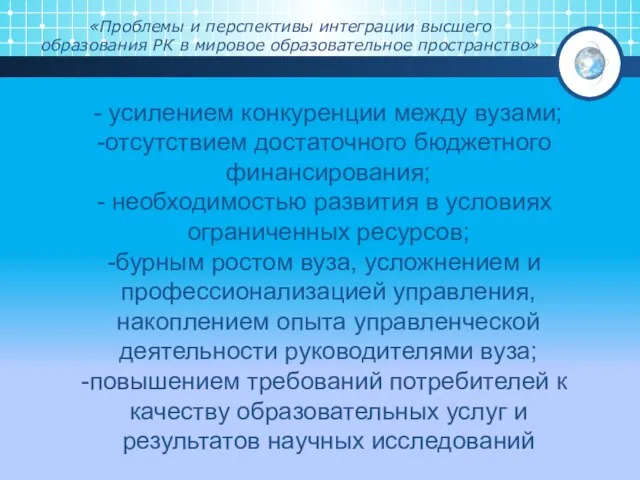 «Проблемы и перспективы интеграции высшего образования РК в мировое образовательное пространство»

- усилением конкуренции между вузами;
-отсутствием достаточного бюджетного финансирования;
- необходимостью развития в условиях ограниченных ресурсов;
-бурным ростом вуза, усложнением и профессионализацией управления, накоплением опыта управленческой деятельности руководителями вуза;
-повышением требований потребителей к качеству образовательных услуг и результатов научных исследований